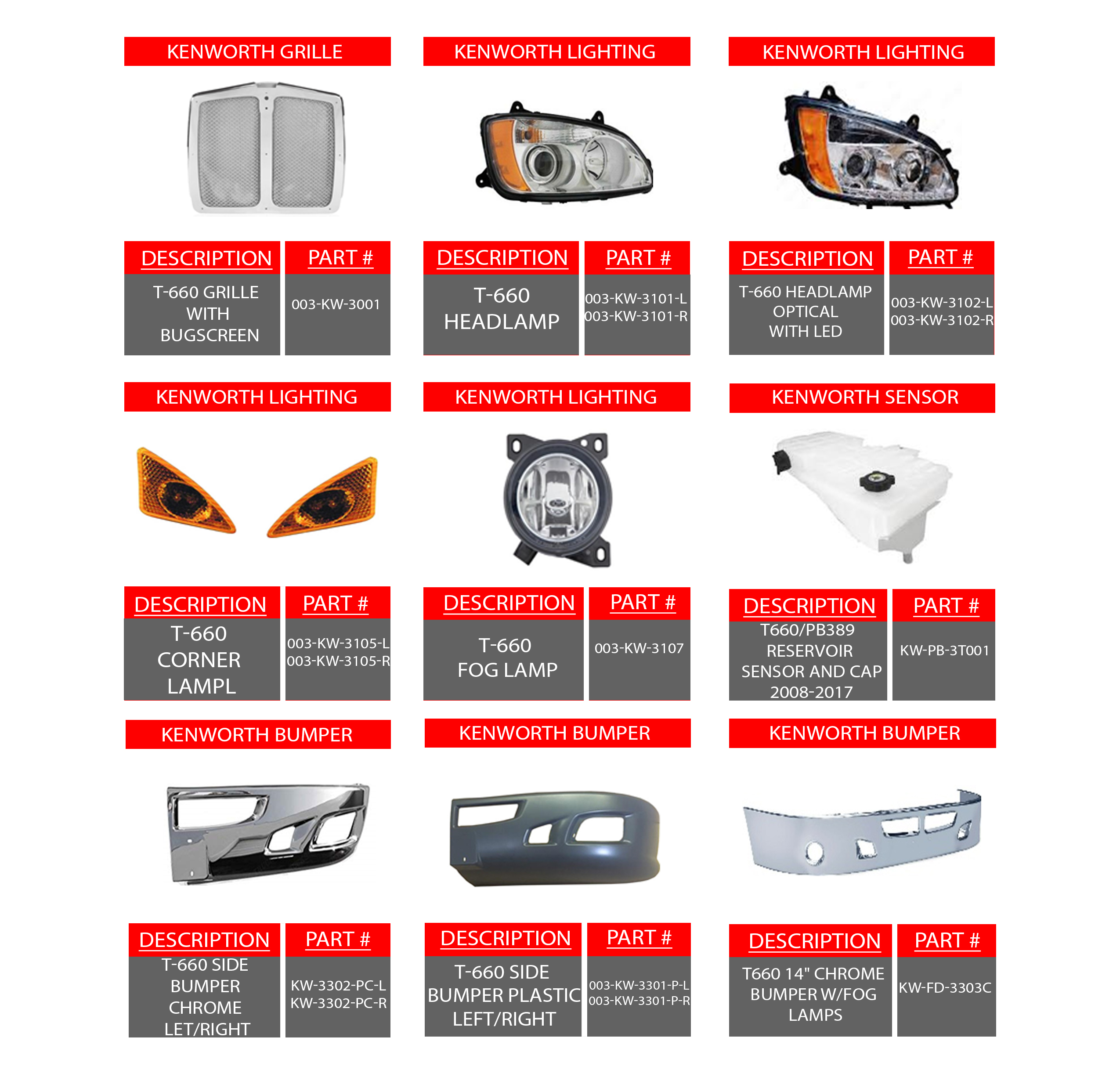 KENWORTH GRILLE

| DESCRIPTION | PART # |
|---|---|
| T-660 GRILLE WITH BUGSCREEN | 003-KW-3001 |

KENWORTH LIGHTING

| DESCRIPTION | PART # |
|---|---|
| T-660 HEADLAMP | 003-KW-3101-L 003-KW-3101-R |

KENWORTH LIGHTING

| DESCRIPTION | PART # |
|---|---|
| T-660 HEADLAMP OPTICAL WITH LED | 003-KW-3102-L 003-KW-3102-R |

KENWORTH LIGHTING

| DESCRIPTION | PART # |
|---|---|
| T-660 CORNER LAMPL | 003-KW-3105-L 003-KW-3105-R |

KENWORTH LIGHTING

| DESCRIPTION | PART # |
|---|---|
| T-660 FOG LAMP | 003-KW-3107 |

KENWORTH SENSOR

| DESCRIPTION | PART # |
|---|---|
| T660/PB389 RESERVOIR SENSOR AND CAP 2008-2017 | KW-PB-3T001 |

KENWORTH BUMPER

| DESCRIPTION | PART # |
|---|---|
| T-660 SIDE BUMPER CHROME LET/RIGHT | KW-3302-PC-L KW-3302-PC-R |

KENWORTH BUMPER

| DESCRIPTION | PART # |
|---|---|
| T-660 SIDE BUMPER PLASTIC LEFT/RIGHT | 003-KW-3301-P-L 003-KW-3301-P-R |

KENWORTH BUMPER

| DESCRIPTION | PART # |
|---|---|
| T660 14" CHROME BUMPER W/FOG LAMPS | KW-FD-3303C |